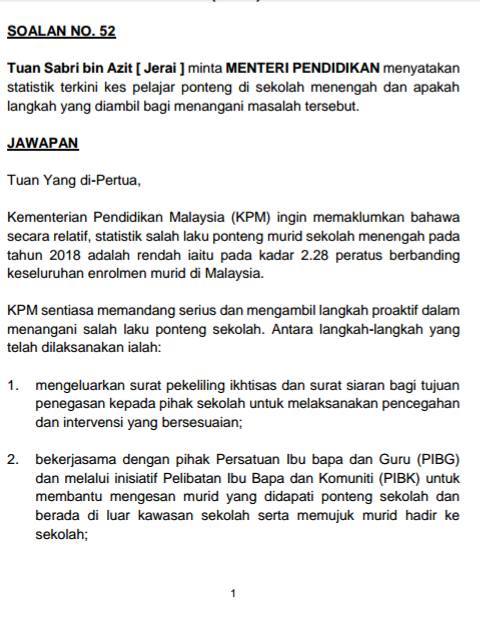 SOALAN NO. 52

Tuan Sabri bin Azit [ Jerai ] minta MENTERI PENDIDIKAN menyatakan statistik terkini kes pelajar ponteng di sekolah menengah dan apakah langkah yang diambil bagi menangani masalah tersebut.

JAWAPAN

Tuan Yang di-Pertua,

Kementerian Pendidikan Malaysia (KPM) ingin memaklumkan bahawa secara relatif, statistik salah laku ponteng murid sekolah menengah pada tahun 2018 adalah rendah iaitu pada kadar 2.28 peratus berbanding keseluruhan enrolmen murid di Malaysia.

KPM sentiasa memandang serius dan mengambil langkah proaktif dalam menangani salah laku ponteng sekolah. Antara langkah-langkah yang telah dilaksanakan ialah:

1. mengeluarkan surat pekeliling ikhtisas dan surat siaran bagi tujuan penegasan kepada pihak sekolah untuk melaksanakan pencegahan dan intervensi yang bersesuaian;

2. bekerjasama dengan pihak Persatuan Ibu bapa dan Guru (PIBG) dan melalui inisiatif Pelibatan Ibu Bapa dan Komuniti (PIBK) untuk membantu mengesan murid yang didapati ponteng sekolah dan berada di luar kawasan sekolah serta memujuk murid hadir ke sekolah;

1